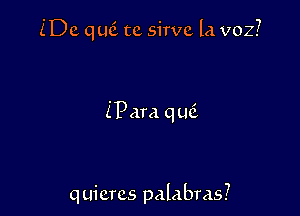 ¿De qué te sirve la voz?

¿Para qué

quieres palabras?